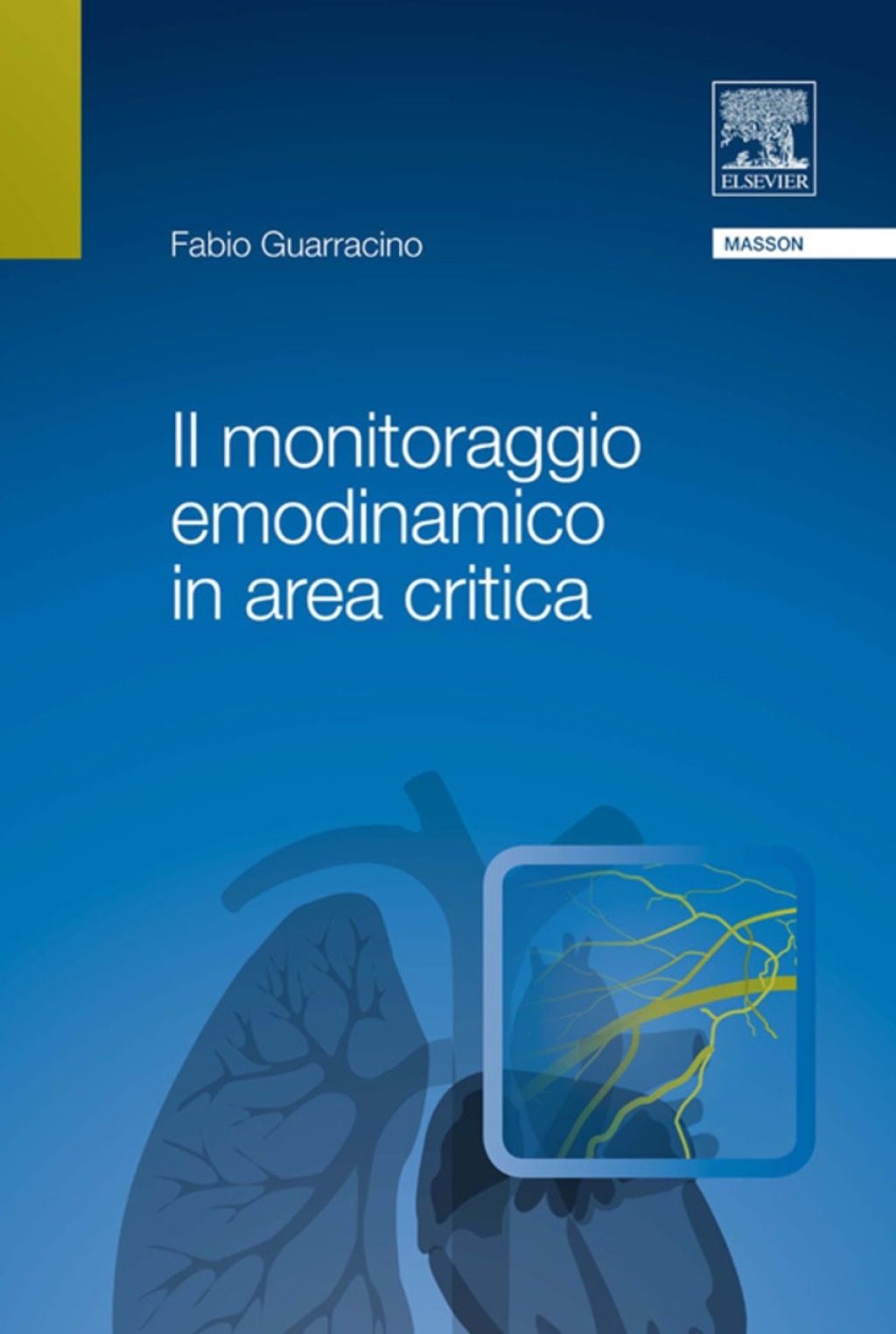 ELSEVIER

Fabio Guarracino

MASSON

Il monitoraggio emodinamico in area critica